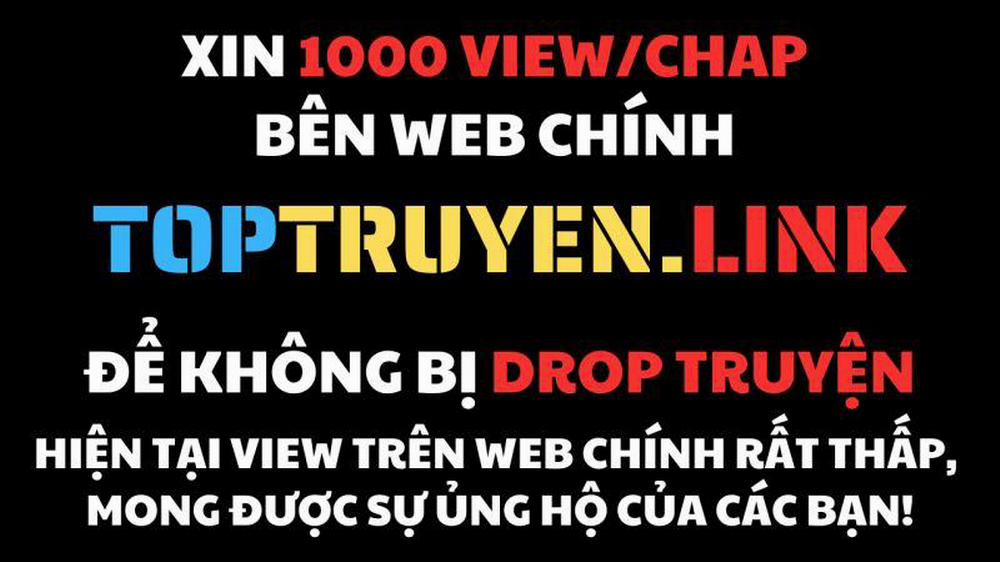 XIN 1000 VIEW/CHAP
BÊN WEB CHÍNH

TOPTRUYEN.LINK

ĐỂ KHÔNG BỊ DROP TRUYỆN
HIỆN TẠI VIEW TRÊN WEB CHÍNH RẤT THẤP, MONG ĐƯỢC SỰ ỦNG HỘ CỦA CÁC BẠN!